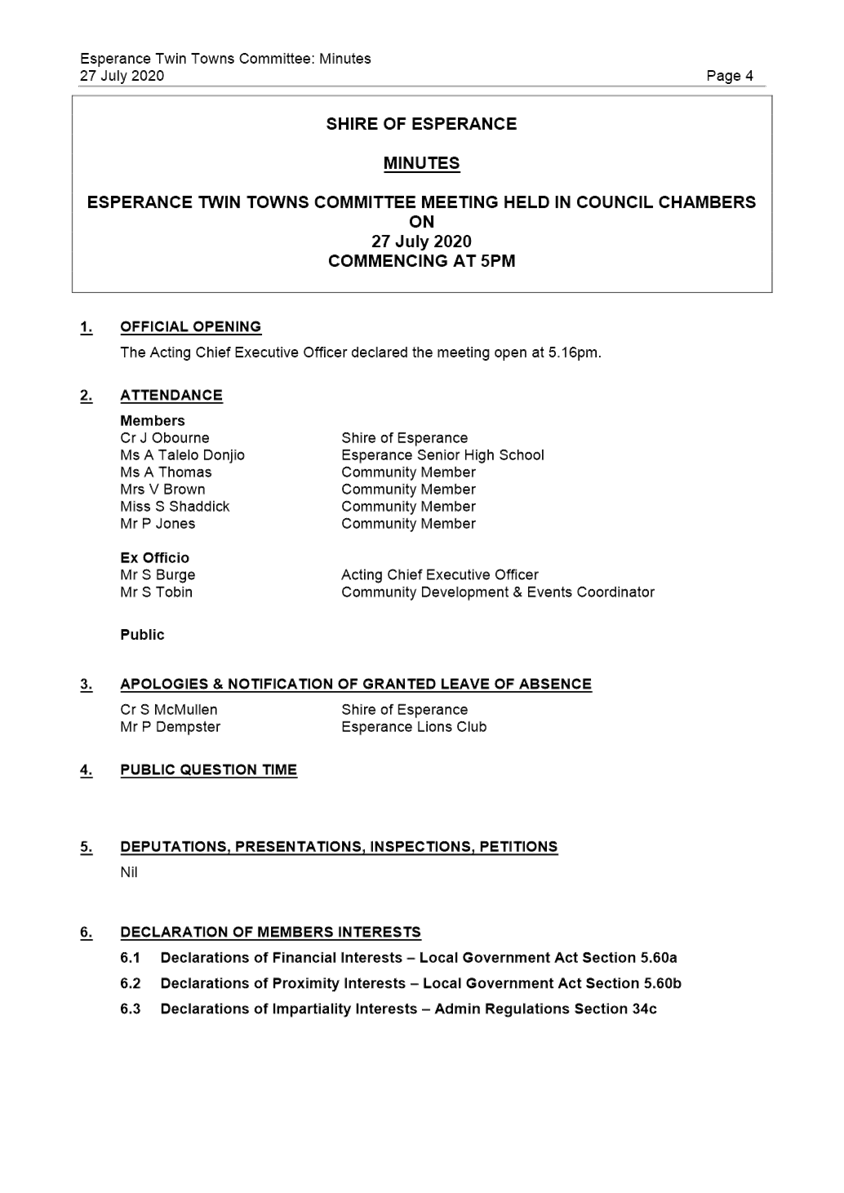 Esperance Twin Towns Committee: Minutes
27 July 2020 Page 4

SHIRE OF ESPERANCE

MINUTES

ESPERANCE TWIN TOWNS COMMITTEE MEETING HELD IN COUNCIL CHAMBERS ON 27 July 2020 COMMENCING AT 5PM

1. OFFICIAL OPENING

The Acting Chief Executive Officer declared the meeting open at 5.16pm.

2. ATTENDANCE

Members

| | |
|---|---|
| Cr J Obourne | Shire of Esperance |
| Ms A Talelo Donjio | Esperance Senior High School |
| Ms A Thomas | Community Member |
| Mrs V Brown | Community Member |
| Miss S Shaddick | Community Member |
| Mr P Jones | Community Member |

Ex Officio

| | |
|---|---|
| Mr S Burge | Acting Chief Executive Officer |
| Mr S Tobin | Community Development & Events Coordinator |

Public

3. APOLOGIES & NOTIFICATION OF GRANTED LEAVE OF ABSENCE

| | |
|---|---|
| Cr S McMullen | Shire of Esperance |
| Mr P Dempster | Esperance Lions Club |

4. PUBLIC QUESTION TIME

5. DEPUTATIONS, PRESENTATIONS, INSPECTIONS, PETITIONS

Nil

6. DECLARATION OF MEMBERS INTERESTS

6.1 Declarations of Financial Interests – Local Government Act Section 5.60a

6.2 Declarations of Proximity Interests – Local Government Act Section 5.60b

6.3 Declarations of Impartiality Interests – Admin Regulations Section 34c